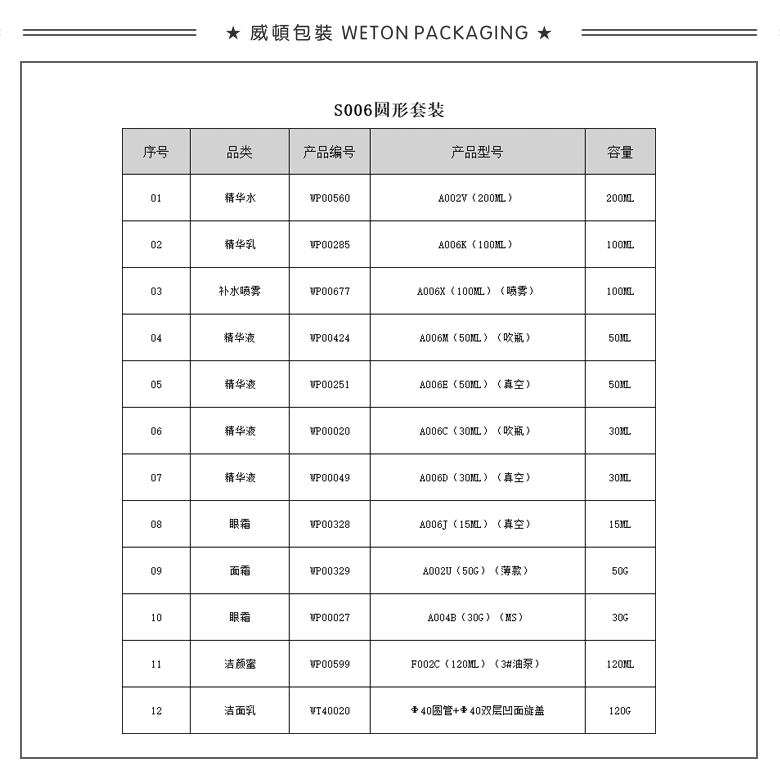 ★ 威頓包裝 WETON PACKAGING ★

S006圆形套装

| 序号 | 品类 | 产品编号 | 产品型号 | 容量 |
|---|---|---|---|---|
| 01 | 精华水 | WP00560 | A002V（200ML） | 200ML |
| 02 | 精华乳 | WP00285 | A006K（100ML） | 100ML |
| 03 | 补水喷雾 | WP00677 | A006X（100ML）（喷雾） | 100ML |
| 04 | 精华液 | WP00424 | A006M（50ML）（吹瓶） | 50ML |
| 05 | 精华液 | WP00251 | A006E（50ML）（真空） | 50ML |
| 06 | 精华液 | WP00020 | A006C（30ML）（吹瓶） | 30ML |
| 07 | 精华液 | WP00049 | A006D（30ML）（真空） | 30ML |
| 08 | 眼霜 | WP00328 | A006J（15ML）（真空） | 15ML |
| 09 | 面霜 | WP00329 | A002U（50G）（薄款） | 50G |
| 10 | 眼霜 | WP00027 | A004B（30G）（MS） | 30G |
| 11 | 洁颜蜜 | WP00599 | F002C（120ML）（3#油泵） | 120ML |
| 12 | 洁面乳 | WT40020 | Φ40圆管+Φ40双层凹面旋盖 | 120G |